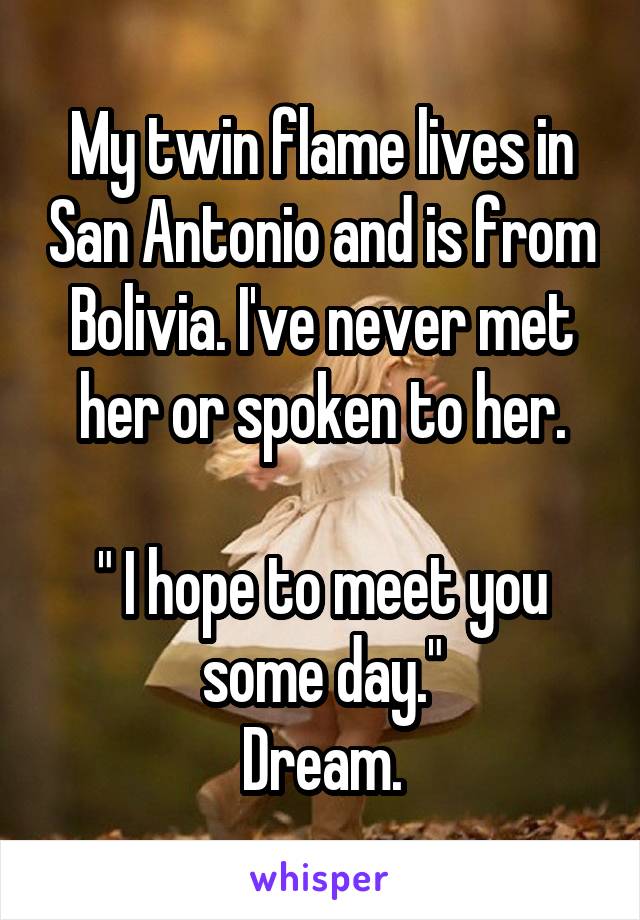 My twin flame lives in San Antonio and is from Bolivia. I've never met her or spoken to her.

" I hope to meet you some day."
Dream.

whisper